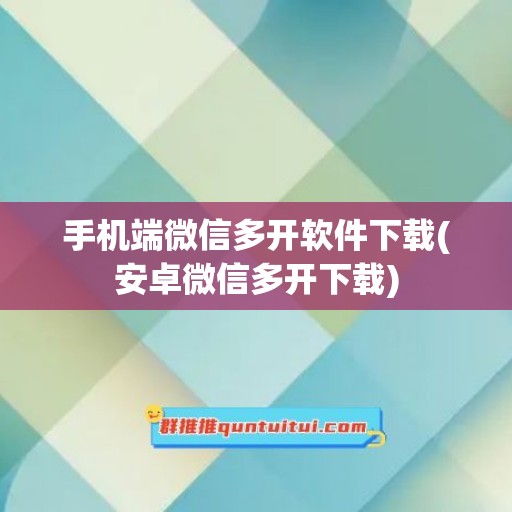 手机端微信多开软件下载(安卓微信多开下载)

群推推quntuitui.com